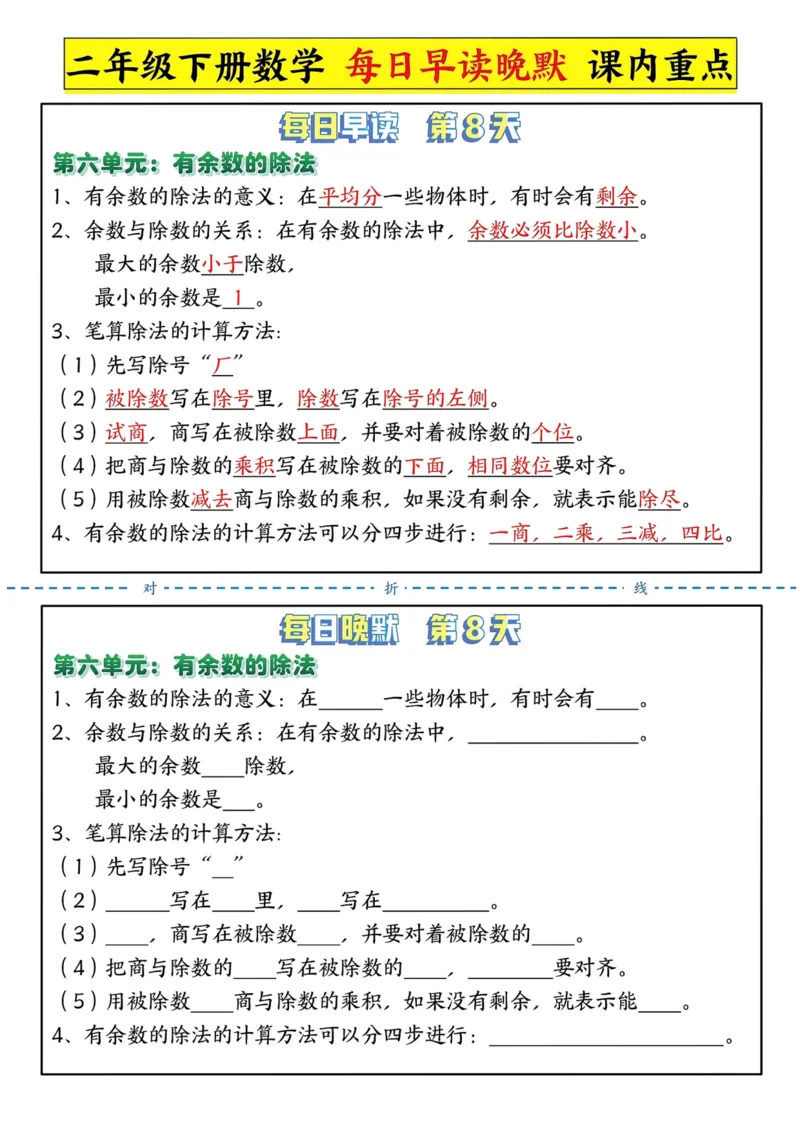 二年级下册数学 每日早读晚默 课内重点

每日早读 第8天

第六单元：有余数的除法

1、有余数的除法的意义：在平均分一些物体时，有时会有剩余。

2、余数与除数的关系：在有余数的除法中，余数必须比除数小。

最大的余数小于除数，

最小的余数是 1 。

3、笔算除法的计算方法：

（1）先写除号“厂”

（2）被除数写在除号里，除数写在除号的左侧。

（3）试商，商写在被除数上面，并要对着被除数的个位。

（4）把商与除数的乘积写在被除数的下面，相同数位要对齐。

（5）用被除数减去商与除数的乘积，如果没有剩余，就表示能除尽。

4、有余数的除法的计算方法可以分四步进行：一商，二乘，三减，四比。

对 折 线

每日晚默 第8天

第六单元：有余数的除法

1、有余数的除法的意义：在______一些物体时，有时会有____。

2、余数与除数的关系：在有余数的除法中，________________。

最大的余数____除数，

最小的余数是___。

3、笔算除法的计算方法：

（1）先写除号“__”

（2）______写在____里，____写在__________。

（3）____，商写在被除数____，并要对着被除数的____。

（4）把商与除数的____写在被除数的____，________要对齐。

（5）用被除数____商与除数的乘积，如果没有剩余，就表示能____。

4、有余数的除法的计算方法可以分四步进行：______________________。